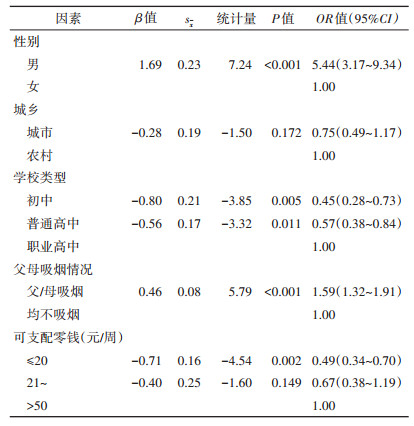 | 因素 | $\beta$值 | $s_{\bar{x}}$ | 统计量 | $P$值 | $OR$值(95%$CI$) |
|---|---|---|---|---|---|
| 性别 | | | | | |
| 男 | 1.69 | 0.23 | 7.24 | <0.001 | 5.44(3.17~9.34) |
| 女 | | | | | 1.00 |
| 城乡 | | | | | |
| 城市 | −0.28 | 0.19 | −1.50 | 0.172 | 0.75(0.49~1.17) |
| 农村 | | | | | 1.00 |
| 学校类型 | | | | | |
| 初中 | −0.80 | 0.21 | −3.85 | 0.005 | 0.45(0.28~0.73) |
| 普通高中 | −0.56 | 0.17 | −3.32 | 0.011 | 0.57(0.38~0.84) |
| 职业高中 | | | | | 1.00 |
| 父母吸烟情况 | | | | | |
| 父/母吸烟 | 0.46 | 0.08 | 5.79 | <0.001 | 1.59(1.32~1.91) |
| 均不吸烟 | | | | | 1.00 |
| 可支配零钱(元/周) | | | | | |
| ≤20 | −0.71 | 0.16 | −4.54 | 0.002 | 0.49(0.34~0.70) |
| 21~ | −0.40 | 0.25 | −1.60 | 0.149 | 0.67(0.38~1.19) |
| >50 | | | | | 1.00 |